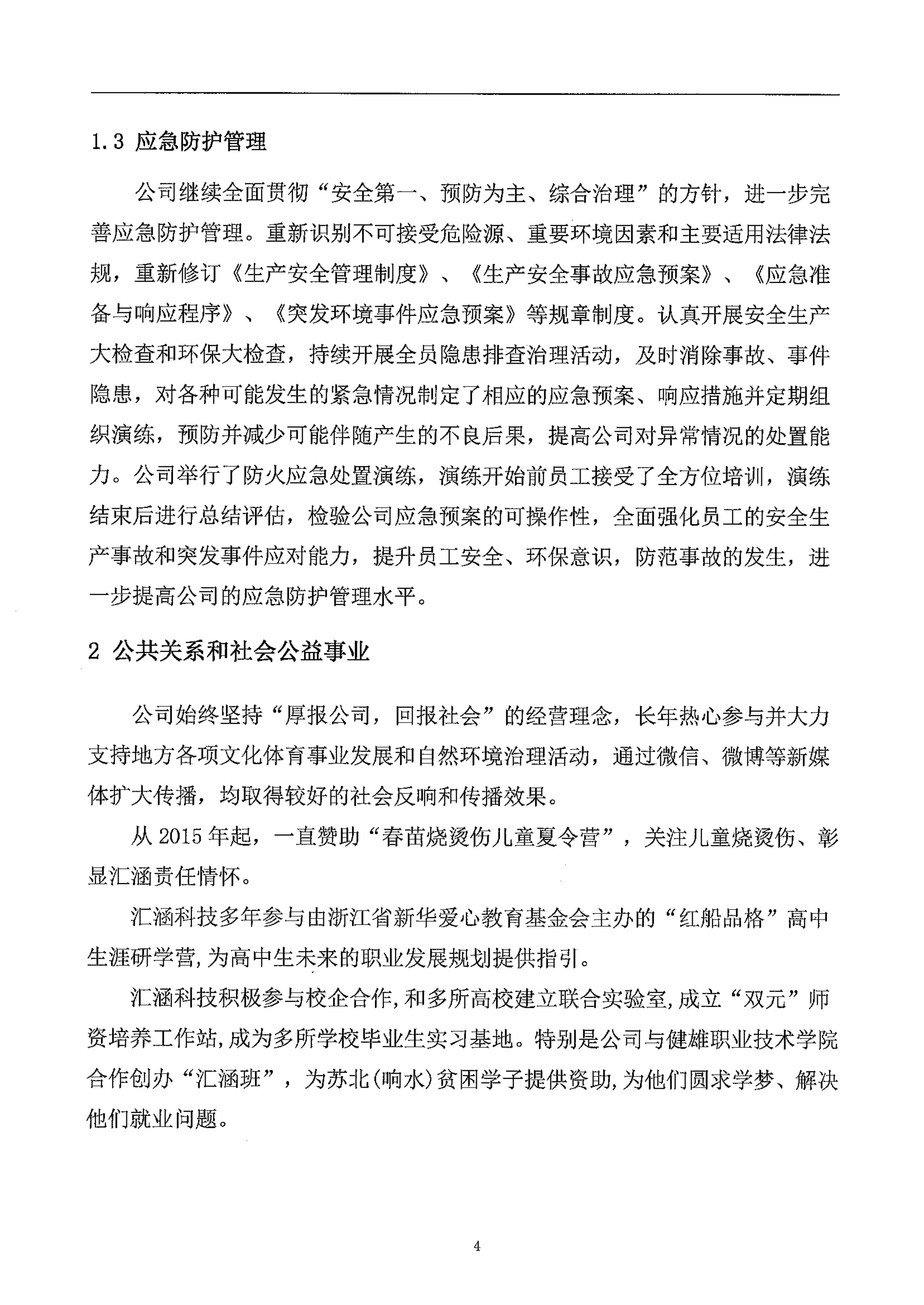 1.3 应急防护管理

公司继续全面贯彻“安全第一、预防为主、综合治理”的方针，进一步完善应急防护管理。重新识别不可接受危险源、重要环境因素和主要适用法律法规，重新修订《生产安全管理制度》、《生产安全事故应急预案》、《应急准备与响应程序》、《突发环境事件应急预案》等规章制度。认真开展安全生产大检查和环保大检查，持续开展全员隐患排查治理活动，及时消除事故、事件隐患，对各种可能发生的紧急情况制定了相应的应急预案、响应措施并定期组织演练，预防并减少可能伴随产生的不良后果，提高公司对异常情况的处置能力。公司举行了防火应急处置演练，演练开始前员工接受了全方位培训，演练结束后进行总结评估，检验公司应急预案的可操作性，全面强化员工的安全生产事故和突发事件应对能力，提升员工安全、环保意识，防范事故的发生，进一步提高公司的应急防护管理水平。

2 公共关系和社会公益事业

公司始终坚持“厚报公司，回报社会”的经营理念，长年热心参与并大力支持地方各项文化体育事业发展和自然环境治理活动，通过微信、微博等新媒体扩大传播，均取得较好的社会反响和传播效果。

从 2015 年起，一直赞助“春苗烧烫伤儿童夏令营”，关注儿童烧烫伤、彰显汇涵责任情怀。

汇涵科技多年参与由浙江省新华爱心教育基金会主办的“红船品格”高中生涯研学营，为高中生未来的职业发展规划提供指引。

汇涵科技积极参与校企合作，和多所高校建立联合实验室，成立“双元”师资培养工作站，成为多所学校毕业生实习基地。特别是公司与健雄职业技术学院合作创办“汇涵班”，为苏北(响水)贫困学子提供资助，为他们圆求学梦、解决他们就业问题。

4